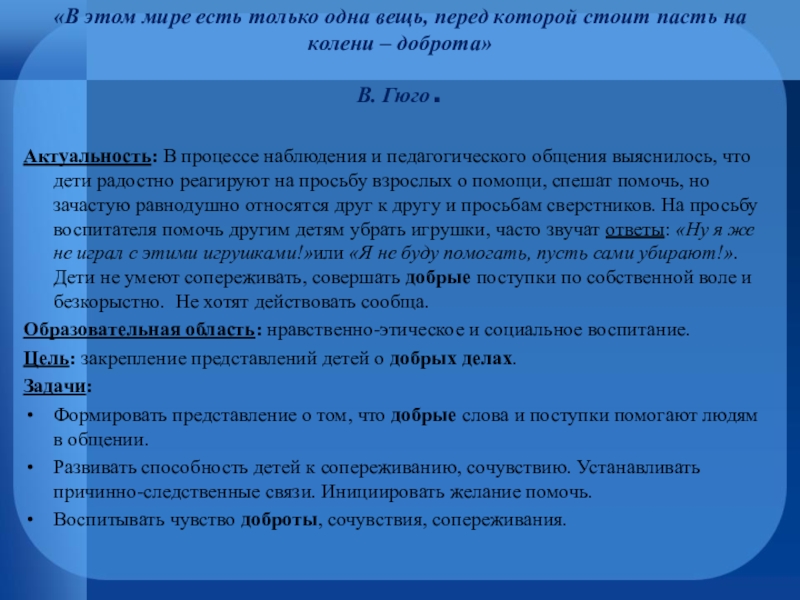 «В этом мире есть только одна вещь, перед которой стоит пасть на колени – доброта»

В. Гюго .

Актуальность: В процессе наблюдения и педагогического общения выяснилось, что дети радостно реагируют на просьбу взрослых о помощи, спешат помочь, но зачастую равнодушно относятся друг к другу и просьбам сверстников. На просьбу воспитателя помочь другим детям убрать игрушки, часто звучат ответы: «Ну я же не играл с этими игрушками!»или «Я не буду помогать, пусть сами убирают!». Дети не умеют сопереживать, совершать добрые поступки по собственной воле и безкорыстно. Не хотят действовать сообща.

Образовательная область: нравственно-этическое и социальное воспитание.

Цель: закрепление представлений детей о добрых делах.

Задачи:

• Формировать представление о том, что добрые слова и поступки помогают людям в общении.
• Развивать способность детей к сопереживанию, сочувствию. Устанавливать причинно-следственные связи. Инициировать желание помочь.
• Воспитывать чувство доброты, сочувствия, сопереживания.